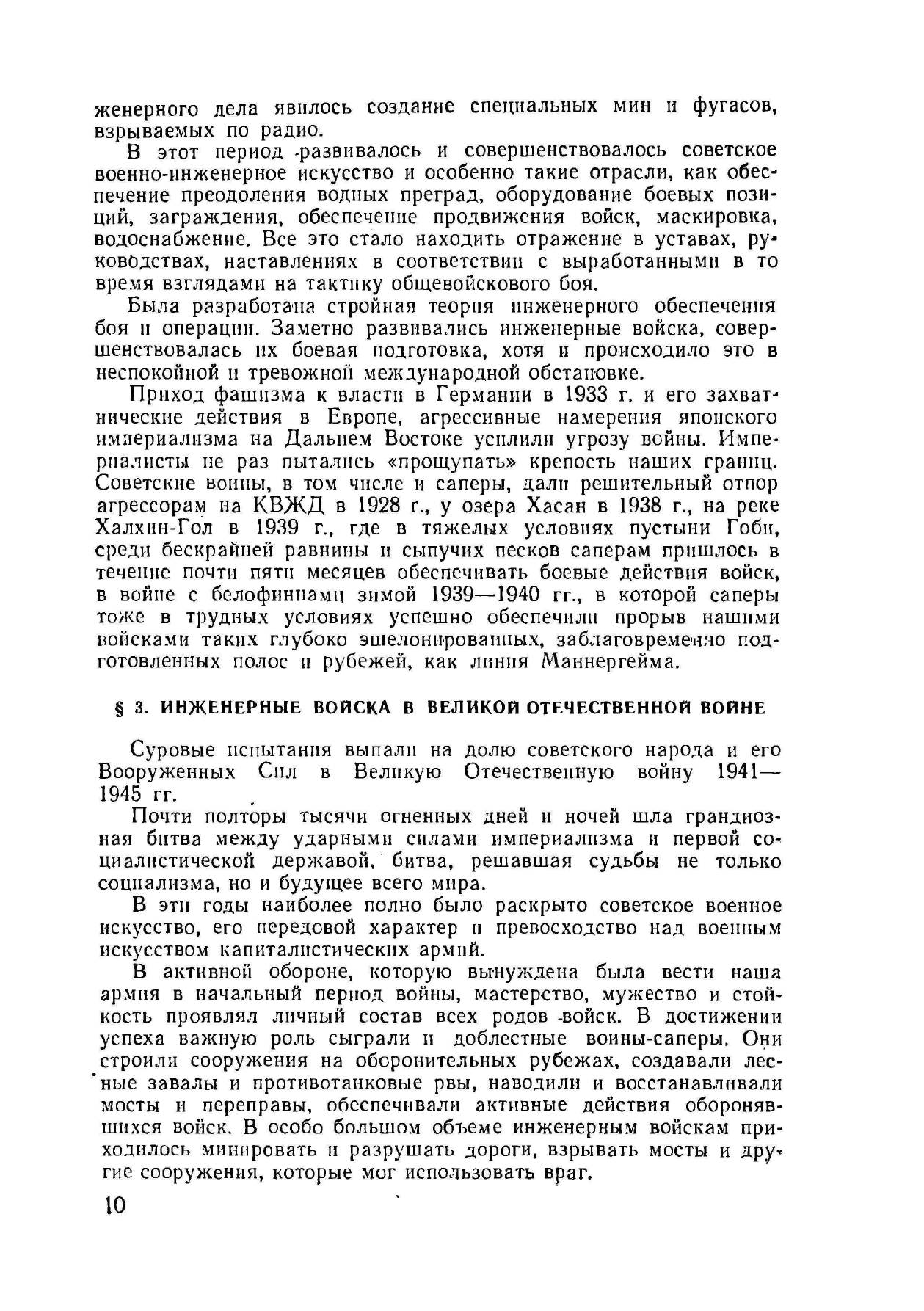 женерного дела явилось создание специальных мин и фугасов, взрываемых по радио.

В этот период развивалось и совершенствовалось советское военно-инженерное искусство и особенно такие отрасли, как обеспечение преодоления водных преград, оборудование боевых позиций, заграждения, обеспечение продвижения войск, маскировка, водоснабжение. Все это стало находить отражение в уставах, руководствах, наставлениях в соответствии с выработанными в то время взглядами на тактику общевойскового боя.

Была разработана стройная теория инженерного обеспечения боя и операции. Заметно развивались инженерные войска, совершенствовалась их боевая подготовка, хотя и происходило это в неспокойной и тревожной международной обстановке.

Приход фашизма к власти в Германии в 1933 г. и его захватнические действия в Европе, агрессивные намерения японского империализма на Дальнем Востоке усилили угрозу войны. Империалисты не раз пытались «прощупать» крепость наших границ. Советские воины, в том числе и саперы, дали решительный отпор агрессорам на КВЖД в 1928 г., у озера Хасан в 1938 г., на реке Халхин-Гол в 1939 г., где в тяжелых условиях пустыни Гоби, среди бескрайней равнины и сыпучих песков саперам пришлось в течение почти пяти месяцев обеспечивать боевые действия войск, в войне с белофиннами зимой 1939—1940 гг., в которой саперы тоже в трудных условиях успешно обеспечили прорыв нашими войсками таких глубоко эшелонированных, заблаговременно подготовленных полос и рубежей, как линия Маннергейма.

§ 3. ИНЖЕНЕРНЫЕ ВОЙСКА В ВЕЛИКОЙ ОТЕЧЕСТВЕННОЙ ВОЙНЕ

Суровые испытания выпали на долю советского народа и его Вооруженных Сил в Великую Отечественную войну 1941—1945 гг.

Почти полторы тысячи огненных дней и ночей шла грандиозная битва между ударными силами империализма и первой социалистической державой, битва, решавшая судьбы не только социализма, но и будущее всего мира.

В эти годы наиболее полно было раскрыто советское военное искусство, его передовой характер и превосходство над военным искусством капиталистических армий.

В активной обороне, которую вынуждена была вести наша армия в начальный период войны, мастерство, мужество и стойкость проявлял личный состав всех родов войск. В достижении успеха важную роль сыграли и доблестные воины-саперы. Они строили сооружения на оборонительных рубежах, создавали лесные завалы и противотанковые рвы, наводили и восстанавливали мосты и переправы, обеспечивали активные действия оборонявшихся войск. В особо большом объеме инженерным войскам приходилось минировать и разрушать дороги, взрывать мосты и другие сооружения, которые мог использовать враг.

10